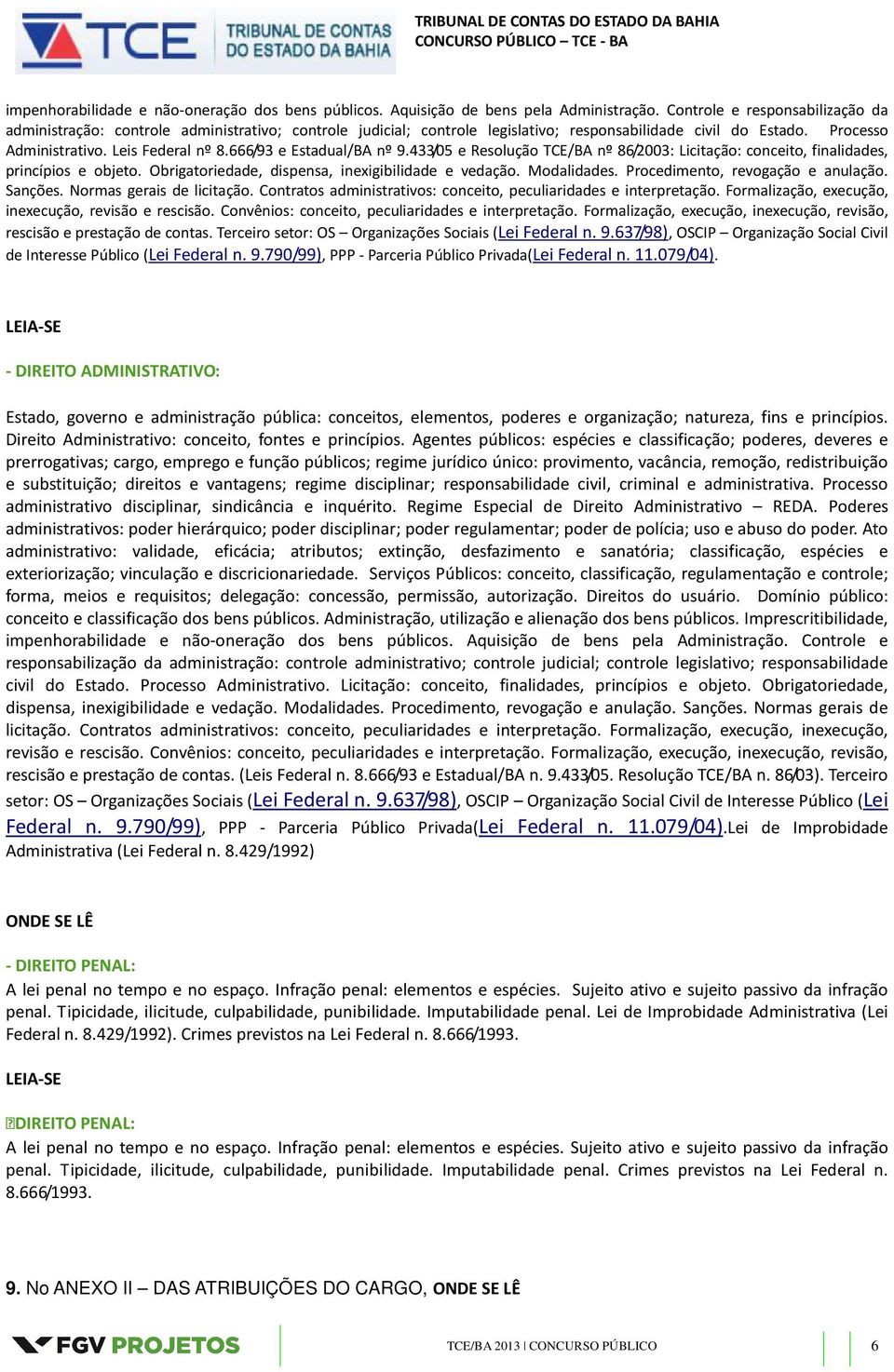 TCE TRIBUNAL DE CONTAS DO ESTADO DA BAHIA

TRIBUNAL DE CONTAS DO ESTADO DA BAHIA
CONCURSO PÚBLICO – TCE - BA

impenhorabilidade e não-oneração dos bens públicos. Aquisição de bens pela Administração. Controle e responsabilização da administração: controle administrativo; controle judicial; controle legislativo; responsabilidade civil do Estado. Processo Administrativo. Leis Federal nº 8.666/93 e Estadual/BA nº 9.433/05 e Resolução TCE/BA nº 86/2003: Licitação: conceito, finalidades, princípios e objeto. Obrigatoriedade, dispensa, inexigibilidade e vedação. Modalidades. Procedimento, revogação e anulação. Sanções. Normas gerais de licitação. Contratos administrativos: conceito, peculiaridades e interpretação. Formalização, execução, inexecução, revisão e rescisão. Convênios: conceito, peculiaridades e interpretação. Formalização, execução, inexecução, revisão, rescisão e prestação de contas. Terceiro setor: OS – Organizações Sociais (Lei Federal n. 9.637/98), OSCIP – Organização Social Civil de Interesse Público (Lei Federal n. 9.790/99), PPP - Parceria Público Privada(Lei Federal n. 11.079/04).

LEIA-SE

- DIREITO ADMINISTRATIVO:

Estado, governo e administração pública: conceitos, elementos, poderes e organização; natureza, fins e princípios. Direito Administrativo: conceito, fontes e princípios. Agentes públicos: espécies e classificação; poderes, deveres e prerrogativas; cargo, emprego e função públicos; regime jurídico único: provimento, vacância, remoção, redistribuição e substituição; direitos e vantagens; regime disciplinar; responsabilidade civil, criminal e administrativa. Processo administrativo disciplinar, sindicância e inquérito. Regime Especial de Direito Administrativo – REDA. Poderes administrativos: poder hierárquico; poder disciplinar; poder regulamentar; poder de polícia; uso e abuso do poder. Ato administrativo: validade, eficácia; atributos; extinção, desfazimento e sanatória; classificação, espécies e exteriorização; vinculação e discricionariedade. Serviços Públicos: conceito, classificação, regulamentação e controle; forma, meios e requisitos; delegação: concessão, permissão, autorização. Direitos do usuário. Domínio público: conceito e classificação dos bens públicos. Administração, utilização e alienação dos bens públicos. Imprescritibilidade, impenhorabilidade e não-oneração dos bens públicos. Aquisição de bens pela Administração. Controle e responsabilização da administração: controle administrativo; controle judicial; controle legislativo; responsabilidade civil do Estado. Processo Administrativo. Licitação: conceito, finalidades, princípios e objeto. Obrigatoriedade, dispensa, inexigibilidade e vedação. Modalidades. Procedimento, revogação e anulação. Sanções. Normas gerais de licitação. Contratos administrativos: conceito, peculiaridades e interpretação. Formalização, execução, inexecução, revisão e rescisão. Convênios: conceito, peculiaridades e interpretação. Formalização, execução, inexecução, revisão, rescisão e prestação de contas. (Leis Federal n. 8.666/93 e Estadual/BA n. 9.433/05. Resolução TCE/BA n. 86/03). Terceiro setor: OS – Organizações Sociais (Lei Federal n. 9.637/98), OSCIP – Organização Social Civil de Interesse Público (Lei Federal n. 9.790/99), PPP - Parceria Público Privada(Lei Federal n. 11.079/04).Lei de Improbidade Administrativa (Lei Federal n. 8.429/1992)

ONDE SE LÊ

- DIREITO PENAL:
A lei penal no tempo e no espaço. Infração penal: elementos e espécies. Sujeito ativo e sujeito passivo da infração penal. Tipicidade, ilicitude, culpabilidade, punibilidade. Imputabilidade penal. Lei de Improbidade Administrativa (Lei Federal n. 8.429/1992). Crimes previstos na Lei Federal n. 8.666/1993.

LEIA-SE

DIREITO PENAL:
A lei penal no tempo e no espaço. Infração penal: elementos e espécies. Sujeito ativo e sujeito passivo da infração penal. Tipicidade, ilicitude, culpabilidade, punibilidade. Imputabilidade penal. Crimes previstos na Lei Federal n. 8.666/1993.

9. No ANEXO II – DAS ATRIBUIÇÕES DO CARGO, ONDE SE LÊ

FGV PROJETOS    TCE/BA 2013 | CONCURSO PÚBLICO    6